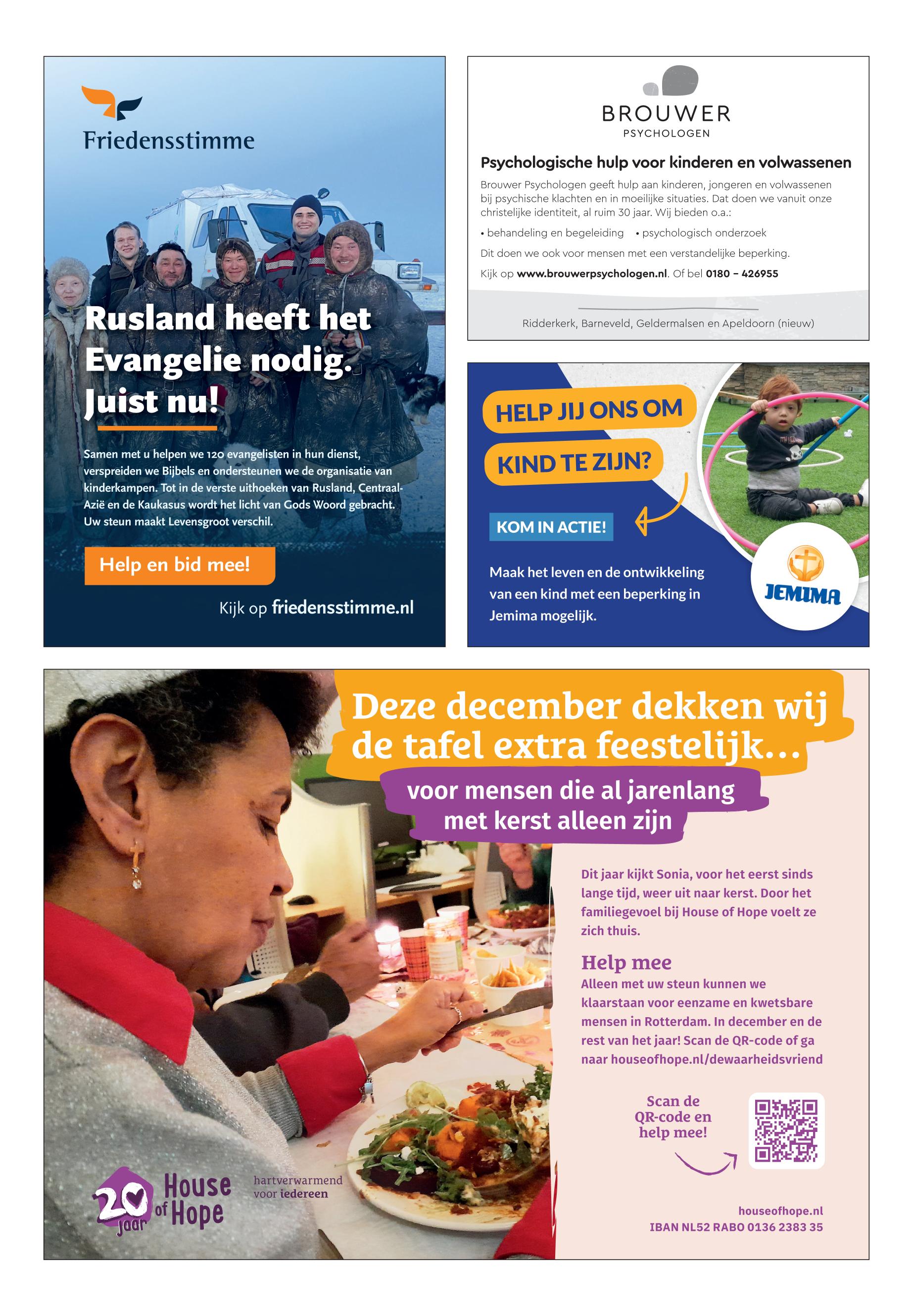 Friedensstimme

Rusland heeft het Evangelie nodig. Juist nu!

Samen met u helpen we 120 evangelisten in hun dienst, verspreiden we Bijbels en ondersteunen we de organisatie van kinderkampen. Tot in de verste uithoeken van Rusland, Centraal-Azië en de Kaukasus wordt het licht van Gods Woord gebracht. Uw steun maakt Levensgroot verschil.

Help en bid mee!

Kijk op friedensstimme.nl

BROUWER
PSYCHOLOGEN

Psychologische hulp voor kinderen en volwassenen

Brouwer Psychologen geeft hulp aan kinderen, jongeren en volwassenen bij psychische klachten en in moeilijke situaties. Dat doen we vanuit onze christelijke identiteit, al ruim 30 jaar. Wij bieden o.a.:

• behandeling en begeleiding • psychologisch onderzoek

Dit doen we ook voor mensen met een verstandelijke beperking.

Kijk op www.brouwerpsychologen.nl. Of bel 0180 – 426955

Ridderkerk, Barneveld, Geldermalsen en Apeldoorn (nieuw)

HELP JIJ ONS OM KIND TE ZIJN?

KOM IN ACTIE!

Maak het leven en de ontwikkeling van een kind met een beperking in Jemima mogelijk.

JEMIMA

Deze december dekken wij de tafel extra feestelijk...

voor mensen die al jarenlang met kerst alleen zijn

Dit jaar kijkt Sonia, voor het eerst sinds lange tijd, weer uit naar kerst. Door het familiegevoel bij House of Hope voelt ze zich thuis.

Help mee

Alleen met uw steun kunnen we klaarstaan voor eenzame en kwetsbare mensen in Rotterdam. In december en de rest van het jaar! Scan de QR-code of ga naar houseofhope.nl/dewaarheidsvriend

Scan de QR-code en help mee!

20 jaar House of Hope

hartverwarmend voor iedereen

houseofhope.nl
IBAN NL52 RABO 0136 2383 35